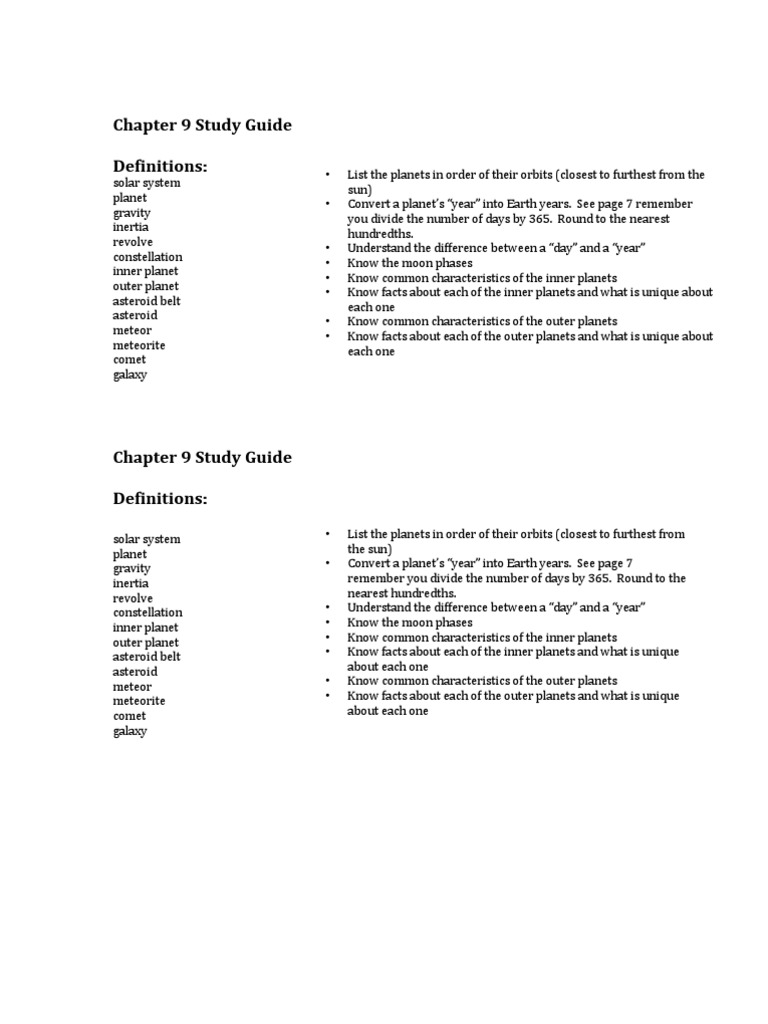 Chapter 9 Study Guide

Definitions:
solar system
planet
gravity
inertia
revolve
constellation
inner planet
outer planet
asteroid belt
asteroid
meteor
meteorite
comet
galaxy

• List the planets in order of their orbits (closest to furthest from the sun)
• Convert a planet's "year" into Earth years. See page 7 remember you divide the number of days by 365. Round to the nearest hundredths.
• Understand the difference between a "day" and a "year"
• Know the moon phases
• Know common characteristics of the inner planets
• Know facts about each of the inner planets and what is unique about each one
• Know common characteristics of the outer planets
• Know facts about each of the outer planets and what is unique about each one

Chapter 9 Study Guide

Definitions:

solar system
planet
gravity
inertia
revolve
constellation
inner planet
outer planet
asteroid belt
asteroid
meteor
meteorite
comet
galaxy

• List the planets in order of their orbits (closest to furthest from the sun)
• Convert a planet's "year" into Earth years. See page 7 remember you divide the number of days by 365. Round to the nearest hundredths.
• Understand the difference between a "day" and a "year"
• Know the moon phases
• Know common characteristics of the inner planets
• Know facts about each of the inner planets and what is unique about each one
• Know common characteristics of the outer planets
• Know facts about each of the outer planets and what is unique about each one